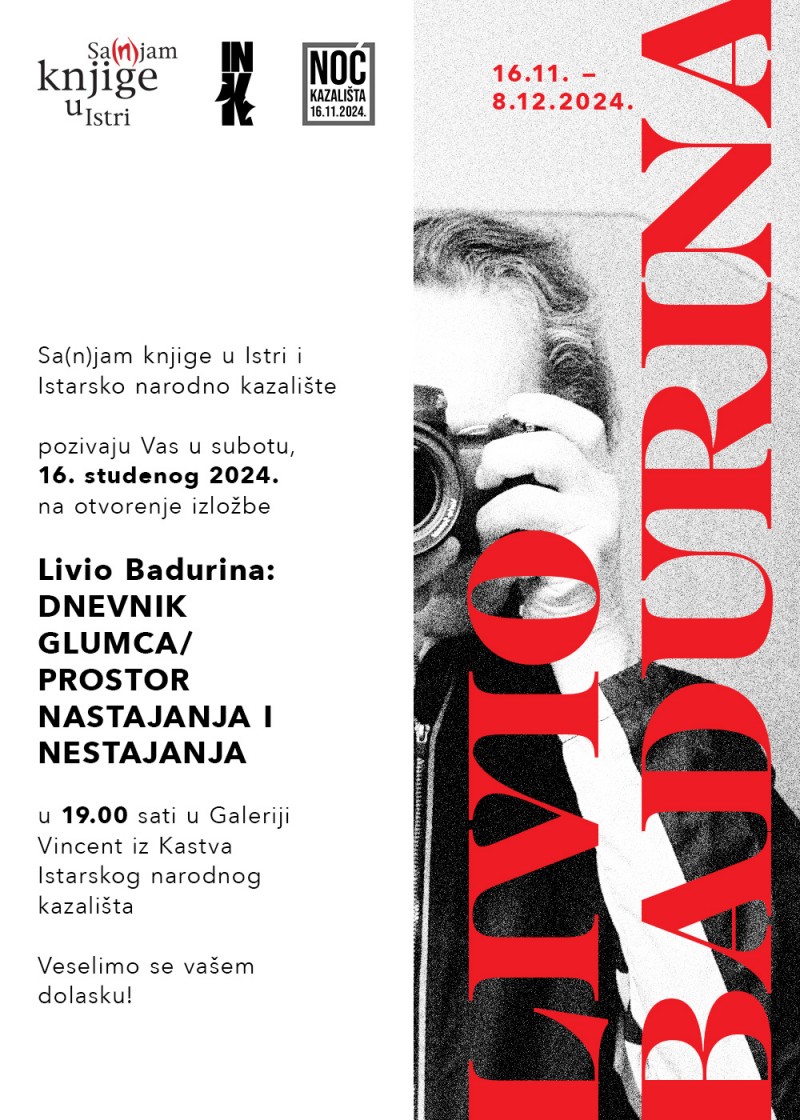 Sa(n)jam
knjige
u Istri

INK

NOĆ
KAZALIŠTA
16.11.2024.

16.11. –
8.12.2024.

Sa(n)jam knjige u Istri i Istarsko narodno kazalište

pozivaju Vas u subotu, 16. studenog 2024. na otvorenje izložbe

Livio Badurina:
DNEVNIK GLUMCA/
PROSTOR NASTAJANJA I NESTAJANJA

u 19.00 sati u Galeriji Vincent iz Kastva Istarskog narodnog kazališta

Veselimo se vašem dolasku!

LIVIO
BADURINA